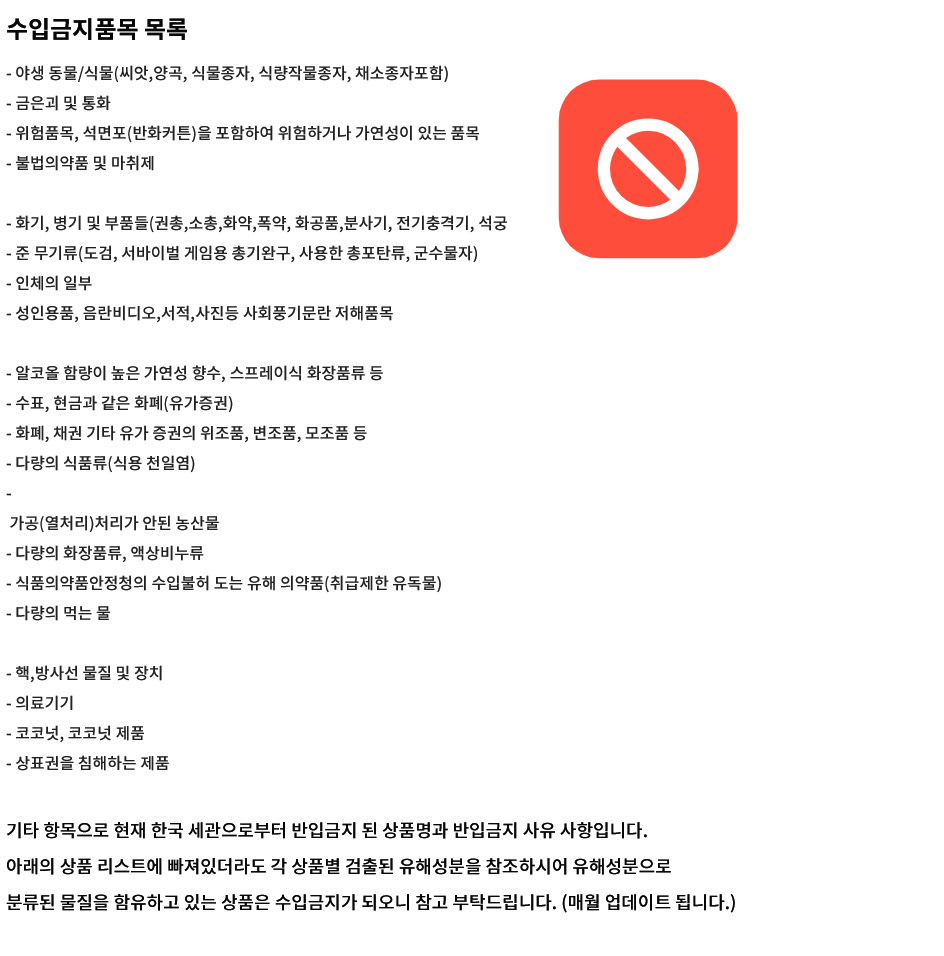 수입금지품목 목록

- 야생 동물/식물(씨앗,양곡, 식물종자, 식량작물종자, 채소종자포함)
- 금은괴 및 통화
- 위험품목, 석면포(반화커튼)을 포함하여 위험하거나 가연성이 있는 품목
- 불법의약품 및 마취제

- 화기, 병기 및 부품들(권총,소총,화약,폭약, 화공품,분사기, 전기충격기, 석궁
- 준 무기류(도검, 서바이벌 게임용 총기완구, 사용한 총포탄류, 군수물자)
- 인체의 일부
- 성인용품, 음란비디오,서적,사진등 사회풍기문란 저해품목

- 알코올 함량이 높은 가연성 향수, 스프레이식 화장품류 등
- 수표, 현금과 같은 화폐(유가증권)
- 화폐, 채권 기타 유가 증권의 위조품, 변조품, 모조품 등
- 다량의 식품류(식용 천일염)
-
가공(열처리)처리가 안된 농산물
- 다량의 화장품류, 액상비누류
- 식품의약품안정청의 수입불허 도는 유해 의약품(취급제한 유독물)
- 다량의 먹는 물

- 핵,방사선 물질 및 장치
- 의료기기
- 코코넛, 코코넛 제품
- 상표권을 침해하는 제품

기타 항목으로 현재 한국 세관으로부터 반입금지 된 상품명과 반입금지 사유 사항입니다.
아래의 상품 리스트에 빠져있더라도 각 상품별 검출된 유해성분을 참조하시어 유해성분으로 분류된 물질을 함유하고 있는 상품은 수입금지가 되오니 참고 부탁드립니다. (매월 업데이트 됩니다.)